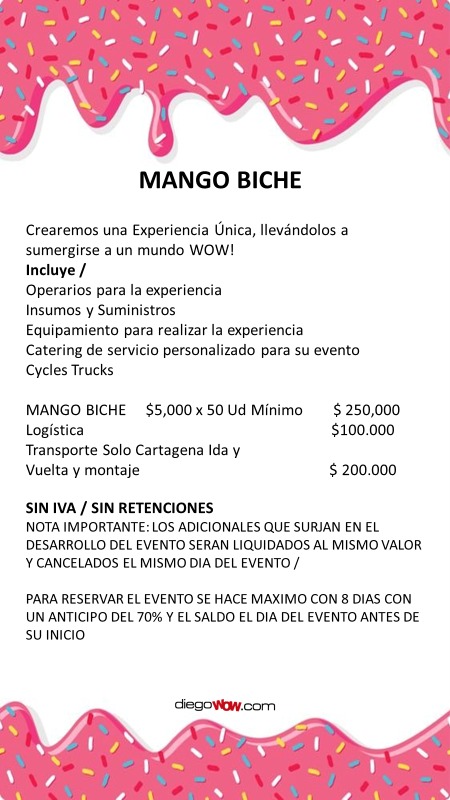 MANGO BICHE

Crearemos una Experiencia Única, llevándolos a sumergirse a un mundo WOW!
Incluye /
Operarios para la experiencia
Insumos y Suministros
Equipamiento para realizar la experiencia
Catering de servicio personalizado para su evento
Cycles Trucks

MANGO BICHE $5,000 x 50 Ud Mínimo $ 250,000
Logística $100.000
Transporte Solo Cartagena Ida y Vuelta y montaje $ 200.000

SIN IVA / SIN RETENCIONES
NOTA IMPORTANTE: LOS ADICIONALES QUE SURJAN EN EL DESARROLLO DEL EVENTO SERAN LIQUIDADOS AL MISMO VALOR Y CANCELADOS EL MISMO DIA DEL EVENTO /

PARA RESERVAR EL EVENTO SE HACE MAXIMO CON 8 DIAS CON UN ANTICIPO DEL 70% Y EL SALDO EL DIA DEL EVENTO ANTES DE SU INICIO

diegoWOW.com